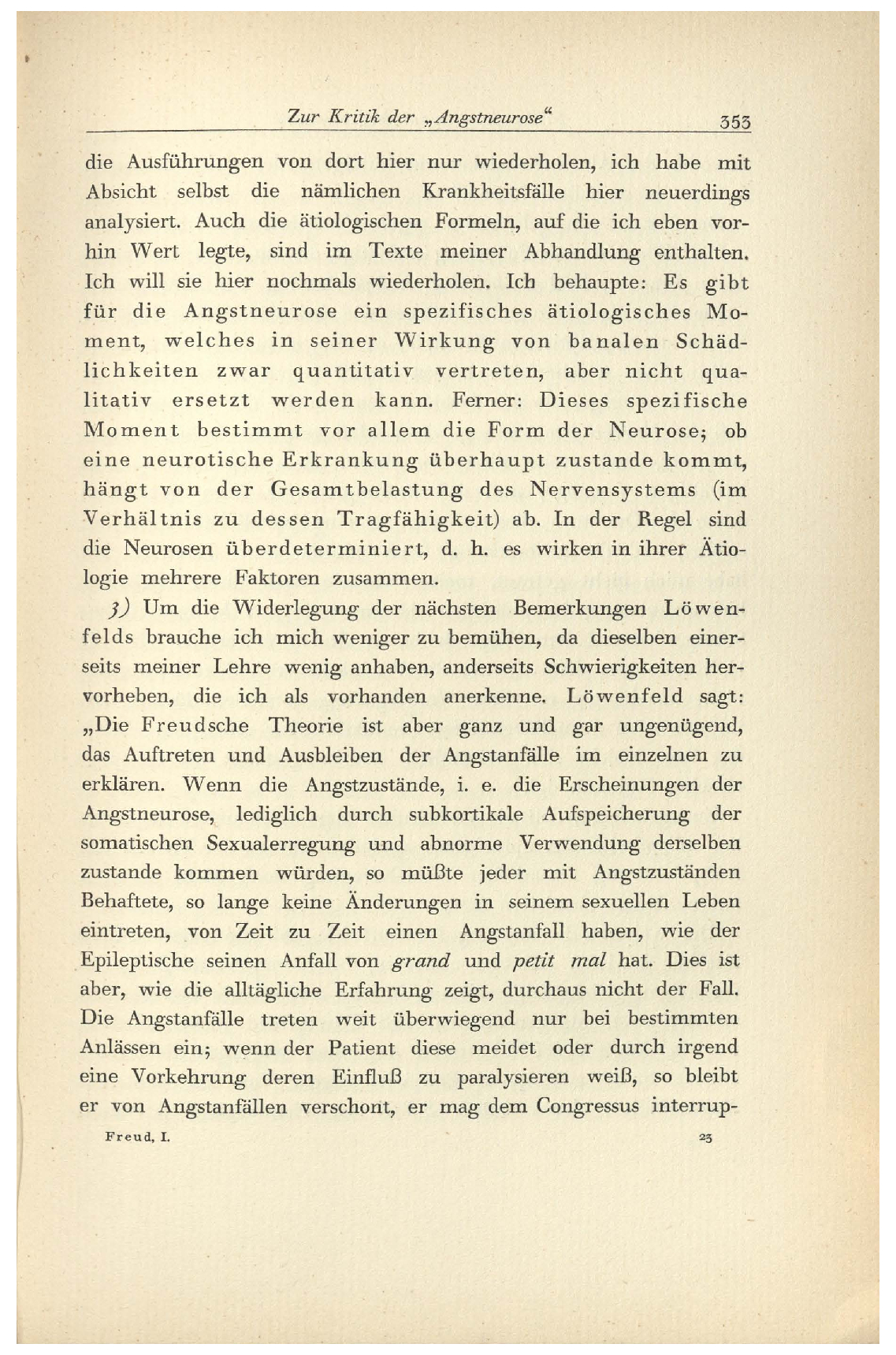 Zur Kritik der „Angstneurose“ 353

die Ausführungen von dort hier nur wiederholen, ich habe mit Absicht selbst die nämlichen Krankheitsfälle hier neuerdings analysiert. Auch die ätiologischen Formeln, auf die ich eben vorhin Wert legte, sind im Texte meiner Abhandlung enthalten. Ich will sie hier nochmals wiederholen. Ich behaupte: Es gibt für die Angstneurose ein spezifisches ätiologisches Moment, welches in seiner Wirkung von banalen Schädlichkeiten zwar quantitativ vertreten, aber nicht qualitativ ersetzt werden kann. Ferner: Dieses spezifische Moment bestimmt vor allem die Form der Neurose; ob eine neurotische Erkrankung überhaupt zustande kommt, hängt von der Gesamtbelastung des Nervensystems (im Verhältnis zu dessen Tragfähigkeit) ab. In der Regel sind die Neurosen überdeterminiert, d. h. es wirken in ihrer Ätiologie mehrere Faktoren zusammen.

3) Um die Widerlegung der nächsten Bemerkungen Löwenfelds brauche ich mich weniger zu bemühen, da dieselben einerseits meiner Lehre wenig anhaben, anderseits Schwierigkeiten hervorheben, die ich als vorhanden anerkenne. Löwenfeld sagt: „Die Freudsche Theorie ist aber ganz und gar ungenügend, das Auftreten und Ausbleiben der Angstanfälle im einzelnen zu erklären. Wenn die Angstzustände, i. e. die Erscheinungen der Angstneurose, lediglich durch subkortikale Aufspeicherung der somatischen Sexualerregung und abnorme Verwendung derselben zustande kommen würden, so müßte jeder mit Angstzuständen Behaftete, so lange keine Änderungen in seinem sexuellen Leben eintreten, von Zeit zu Zeit einen Angstanfall haben, wie der Epileptische seinen Anfall von grand und petit mal hat. Dies ist aber, wie die alltägliche Erfahrung zeigt, durchaus nicht der Fall. Die Angstanfälle treten weit überwiegend nur bei bestimmten Anlässen ein; wenn der Patient diese meidet oder durch irgend eine Vorkehrung deren Einfluß zu paralysieren weiß, so bleibt er von Angstanfällen verschont, er mag dem Congressus interrup-

Freud, I. 23